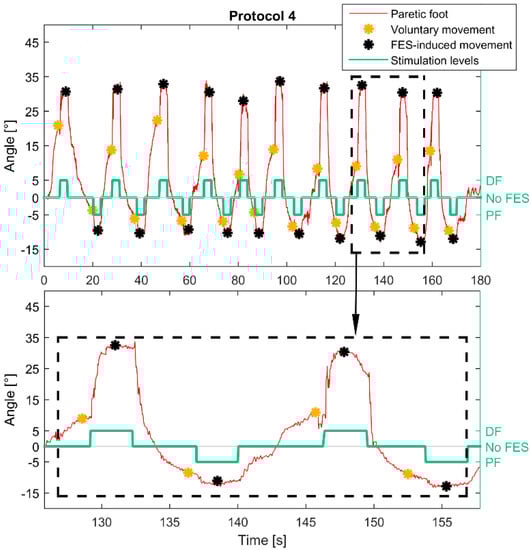 Protocol 4

Paretic foot
Voluntary movement
FES-induced movement
Stimulation levels

Angle [°]
45
35
25
15
5
0
-5
-15

DF
No FES
PF

0 20 40 60 80 100 120 140 160 180

Angle [°]
45
35
25
15
5
0
-5
-15

DF
No FES
PF

130 135 140 145 150 155
Time [s]